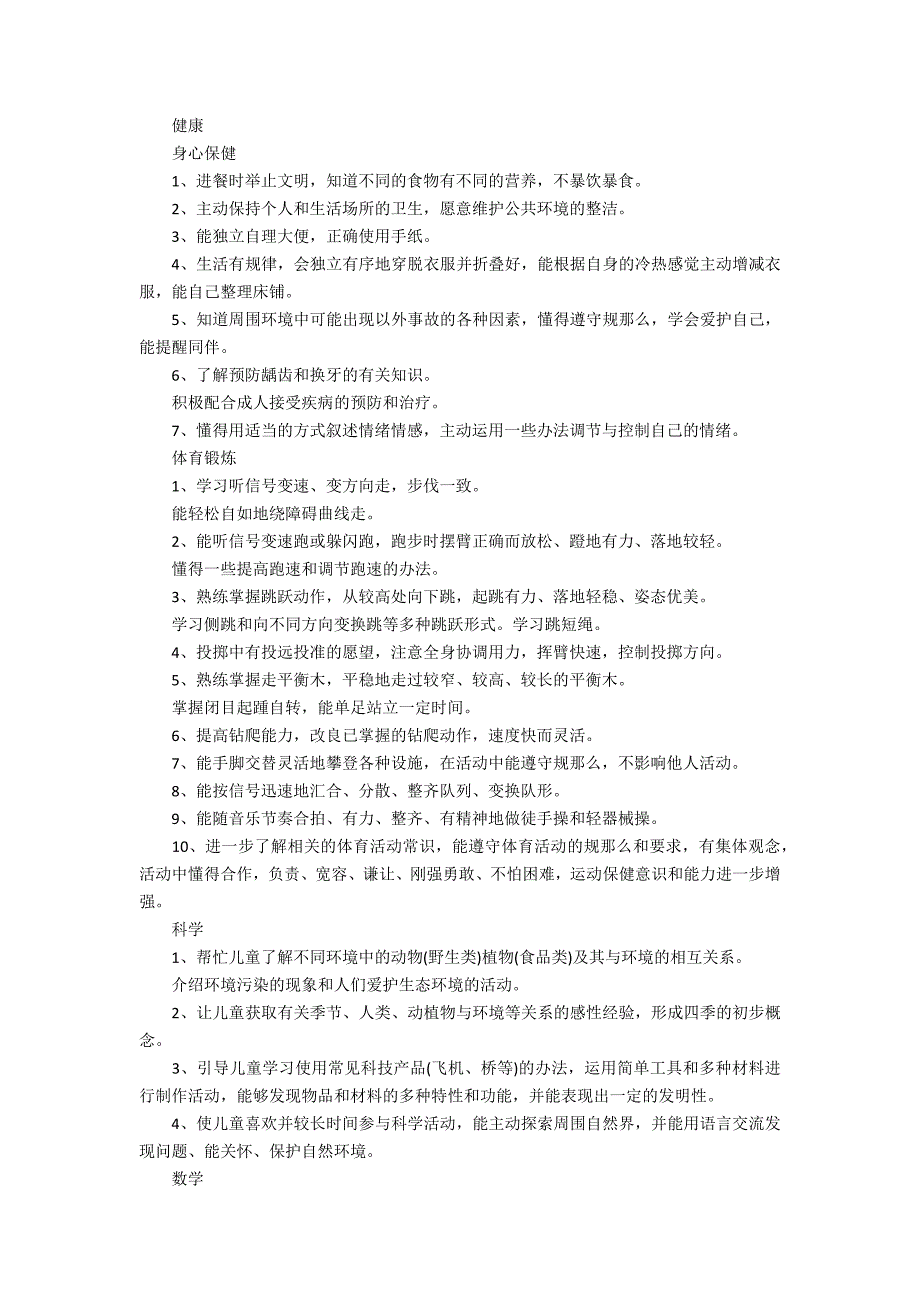 健康

身心保健

1、进餐时举止文明，知道不同的食物有不同的营养，不暴饮暴食。

2、主动保持个人和生活场所的卫生，愿意维护公共环境的整洁。

3、能独立自理大便，正确使用手纸。

4、生活有规律，会独立有序地穿脱衣服并折叠好，能根据自身的冷热感觉主动增减衣服，能自己整理床铺。

5、知道周围环境中可能出现以外事故的各种因素，懂得遵守规那么，学会爱护自己，能提醒同伴。

6、了解预防龋齿和换牙的有关知识。

积极配合成人接受疾病的预防和治疗。

7、懂得用适当的方式叙述情绪情感，主动运用一些办法调节与控制自己的情绪。

体育锻炼

1、学习听信号变速、变方向走，步伐一致。

能轻松自如地绕障碍曲线走。

2、能听信号变速跑或躲闪跑，跑步时摆臂正确而放松、蹬地有力、落地较轻。

懂得一些提高跑速和调节跑速的办法。

3、熟练掌握跳跃动作，从较高处向下跳，起跳有力、落地轻稳、姿态优美。

学习侧跳和向不同方向变换跳等多种跳跃形式。学习跳短绳。

4、投掷中有投远投准的愿望，注意全身协调用力，挥臂快速，控制投掷方向。

5、熟练掌握走平衡木，平稳地走过较窄、较高、较长的平衡木。

掌握闭目起踵自转，能单足站立一定时间。

6、提高钻爬能力，改良已掌握的钻爬动作，速度快而灵活。

7、能手脚交替灵活地攀登各种设施，在活动中能遵守规那么，不影响他人活动。

8、能按信号迅速地汇合、分散、整齐队列、变换队形。

9、能随音乐节奏合拍、有力、整齐、有精神地做徒手操和轻器械操。

10、进一步了解相关的体育活动常识，能遵守体育活动的规那么和要求，有集体观念，活动中懂得合作，负责、宽容、谦让、刚强勇敢、不怕困难，运动保健意识和能力进一步增强。

科学

1、帮忙儿童了解不同环境中的动物(野生类)植物(食品类)及其与环境的相互关系。

介绍环境污染的现象和人们爱护生态环境的活动。

2、让儿童获取有关季节、人类、动植物与环境等关系的感性经验，形成四季的初步概念。

3、引导儿童学习使用常见科技产品(飞机、桥等)的办法，运用简单工具和多种材料进行制作活动，能够发现物品和材料的多种特性和功能，并能表现出一定的发明性。

4、使儿童喜欢并较长时间参与科学活动，能主动探索周围自然界，并能用语言交流发现问题、能关怀、保护自然环境。

数学